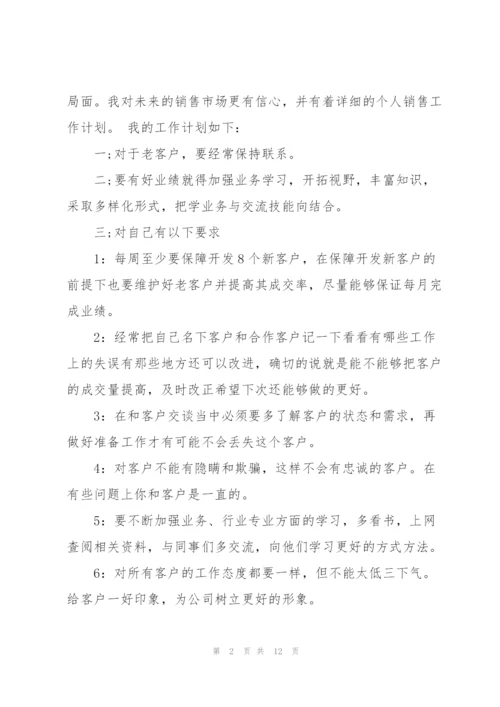 局面。我对未来的销售市场更有信心，并有着详细的个人销售工作计划。 我的工作计划如下：

一;对于老客户，要经常保持联系。

二;要有好业绩就得加强业务学习，开拓视野，丰富知识，采取多样化形式，把学业务与交流技能向结合。

三;对自己有以下要求

1：每周至少要保障开发8个新客户，在保障开发新客户的前提下也要维护好老客户并提高其成交率，尽量能够保证每月完成业绩。

2：经常把自己名下客户和合作客户记一下看看有哪些工作上的失误有那些地方还可以改进，确切的说就是能不能够把客户的成交量提高，及时改正希望下次还能够做的更好。

3：在和客户交谈当中必须要多了解客户的状态和需求，再做好准备工作才有可能不会丢失这个客户。

4：对客户不能有隐瞒和欺骗，这样不会有忠诚的客户。在有些问题上你和客户是一直的。

5：要不断加强业务、行业专业方面的学习，多看书，上网查阅相关资料，与同事们多交流，向他们学习更好的方式方法。

6：对所有客户的工作态度都要一样，但不能太低三下气。给客户一好印象，为公司树立更好的形象。

第 2 页 共 12 页